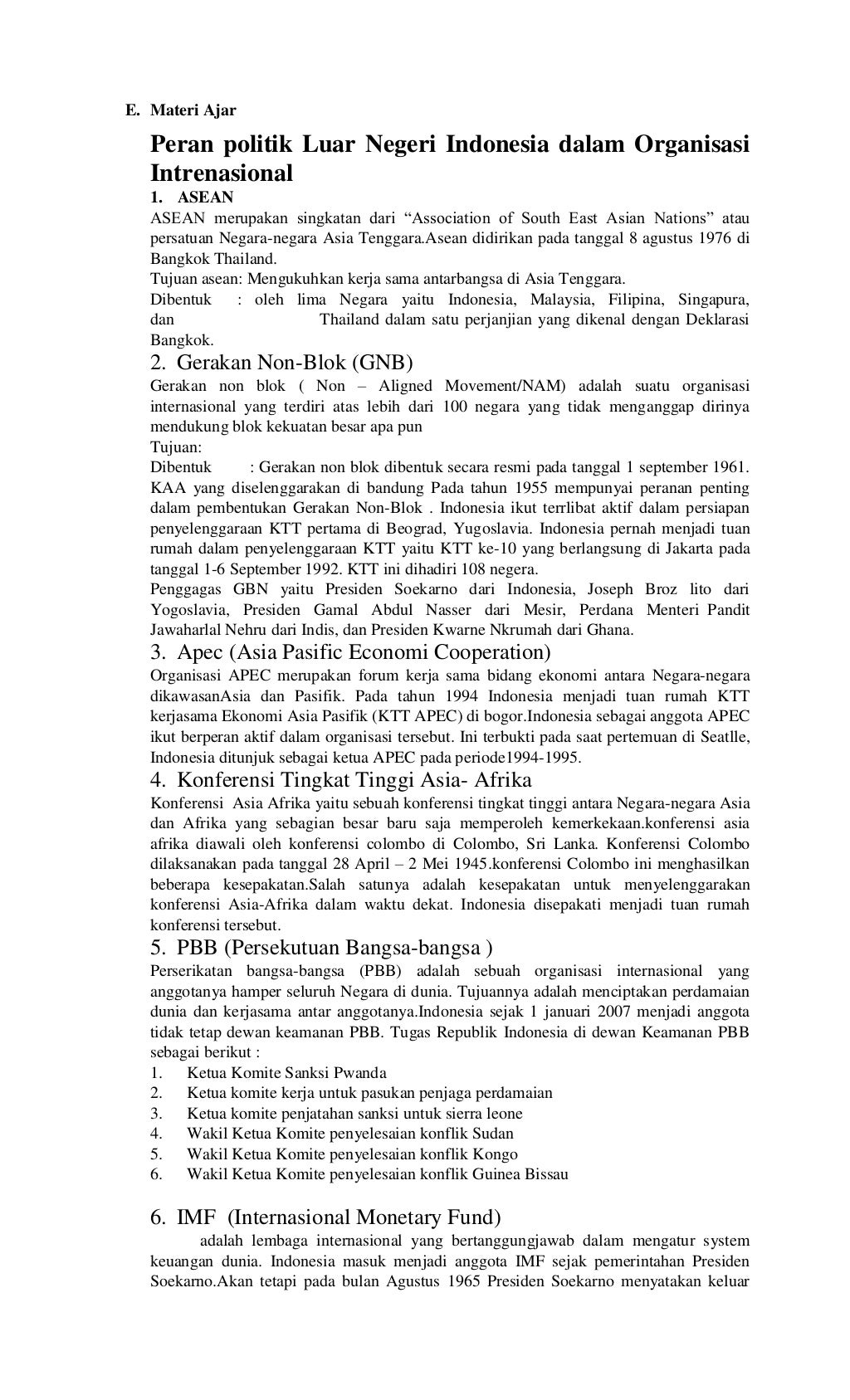 E. Materi Ajar

Peran politik Luar Negeri Indonesia dalam Organisasi Intrenasional

1. ASEAN

ASEAN merupakan singkatan dari “Association of South East Asian Nations” atau persatuan Negara-negara Asia Tenggara.Asean didirikan pada tanggal 8 agustus 1976 di Bangkok Thailand.

Tujuan asean: Mengukuhkan kerja sama antarbangsa di Asia Tenggara.

Dibentuk : oleh lima Negara yaitu Indonesia, Malaysia, Filipina, Singapura, dan Thailand dalam satu perjanjian yang dikenal dengan Deklarasi Bangkok.

2. Gerakan Non-Blok (GNB)

Gerakan non blok ( Non – Aligned Movement/NAM) adalah suatu organisasi internasional yang terdiri atas lebih dari 100 negara yang tidak menganggap dirinya mendukung blok kekuatan besar apa pun

Tujuan:

Dibentuk : Gerakan non blok dibentuk secara resmi pada tanggal 1 september 1961. KAA yang diselenggarakan di bandung Pada tahun 1955 mempunyai peranan penting dalam pembentukan Gerakan Non-Blok . Indonesia ikut terrlibat aktif dalam persiapan penyelenggaraan KTT pertama di Beograd, Yugoslavia. Indonesia pernah menjadi tuan rumah dalam penyelenggaraan KTT yaitu KTT ke-10 yang berlangsung di Jakarta pada tanggal 1-6 September 1992. KTT ini dihadiri 108 negera.

Penggagas GBN yaitu Presiden Soekarno dari Indonesia, Joseph Broz lito dari Yogoslavia, Presiden Gamal Abdul Nasser dari Mesir, Perdana Menteri Pandit Jawaharlal Nehru dari Indis, dan Presiden Kwarne Nkrumah dari Ghana.

3. Apec (Asia Pasific Economi Cooperation)

Organisasi APEC merupakan forum kerja sama bidang ekonomi antara Negara-negara dikawasanAsia dan Pasifik. Pada tahun 1994 Indonesia menjadi tuan rumah KTT kerjasama Ekonomi Asia Pasifik (KTT APEC) di bogor.Indonesia sebagai anggota APEC ikut berperan aktif dalam organisasi tersebut. Ini terbukti pada saat pertemuan di Seatlle, Indonesia ditunjuk sebagai ketua APEC pada periode1994-1995.

4. Konferensi Tingkat Tinggi Asia- Afrika

Konferensi Asia Afrika yaitu sebuah konferensi tingkat tinggi antara Negara-negara Asia dan Afrika yang sebagian besar baru saja memperoleh kemerkekaan.konferensi asia afrika diawali oleh konferensi colombo di Colombo, Sri Lanka. Konferensi Colombo dilaksanakan pada tanggal 28 April – 2 Mei 1945.konferensi Colombo ini menghasilkan beberapa kesepakatan.Salah satunya adalah kesepakatan untuk menyelenggarakan konferensi Asia-Afrika dalam waktu dekat. Indonesia disepakati menjadi tuan rumah konferensi tersebut.

5. PBB (Persekutuan Bangsa-bangsa )

Perserikatan bangsa-bangsa (PBB) adalah sebuah organisasi internasional yang anggotanya hamper seluruh Negara di dunia. Tujuannya adalah menciptakan perdamaian dunia dan kerjasama antar anggotanya.Indonesia sejak 1 januari 2007 menjadi anggota tidak tetap dewan keamanan PBB. Tugas Republik Indonesia di dewan Keamanan PBB sebagai berikut :

1. Ketua Komite Sanksi Pwanda
2. Ketua komite kerja untuk pasukan penjaga perdamaian
3. Ketua komite penjatahan sanksi untuk sierra leone
4. Wakil Ketua Komite penyelesaian konflik Sudan
5. Wakil Ketua Komite penyelesaian konflik Kongo
6. Wakil Ketua Komite penyelesaian konflik Guinea Bissau

6. IMF (Internasional Monetary Fund)

adalah lembaga internasional yang bertanggungjawab dalam mengatur system keuangan dunia. Indonesia masuk menjadi anggota IMF sejak pemerintahan Presiden Soekarno.Akan tetapi pada bulan Agustus 1965 Presiden Soekarno menyatakan keluar